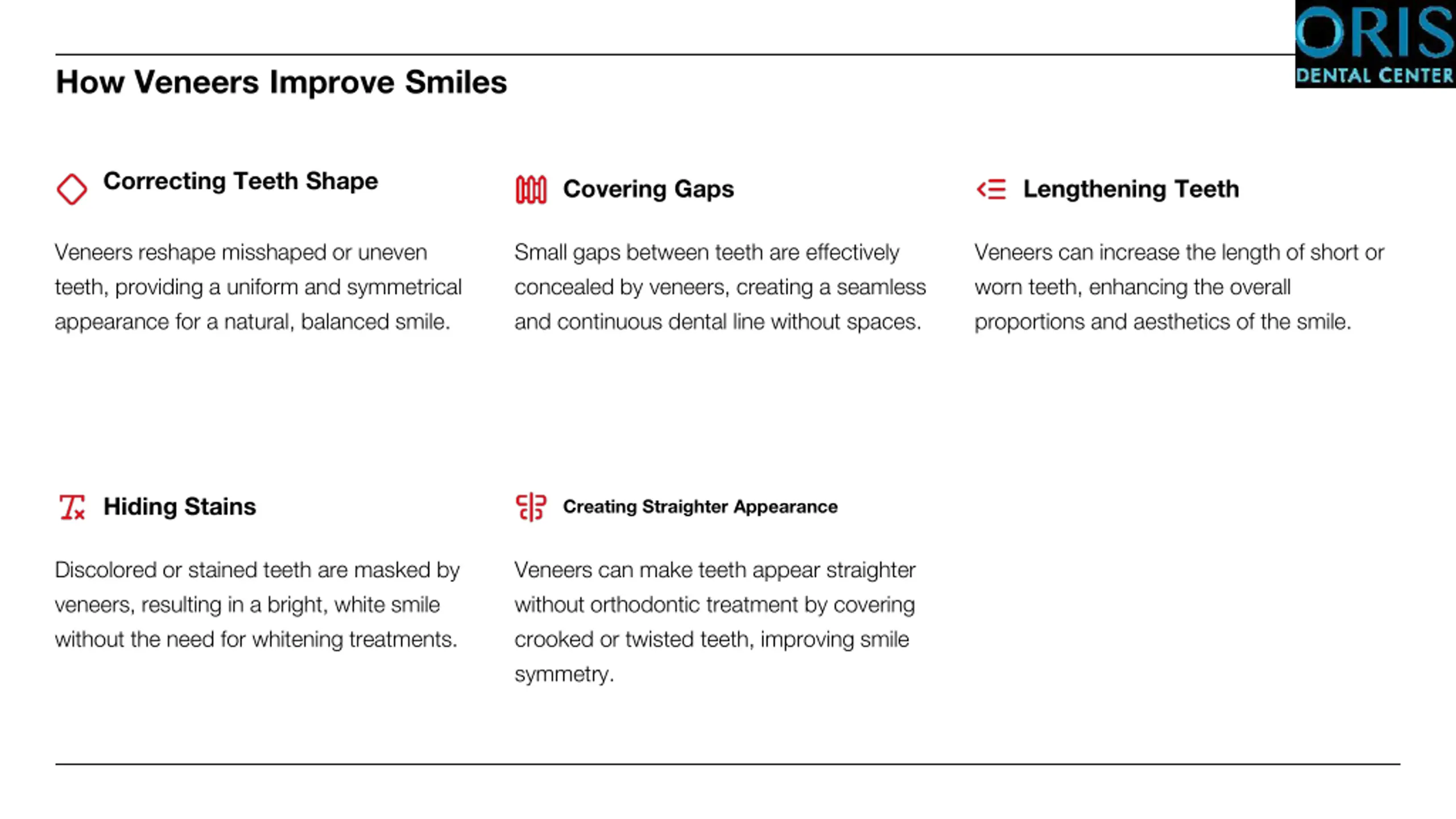 ORIS
DENTAL CENTER

How Veneers Improve Smiles

Correcting Teeth Shape

Veneers reshape misshaped or uneven teeth, providing a uniform and symmetrical appearance for a natural, balanced smile.

Covering Gaps

Small gaps between teeth are effectively concealed by veneers, creating a seamless and continuous dental line without spaces.

Lengthening Teeth

Veneers can increase the length of short or worn teeth, enhancing the overall proportions and aesthetics of the smile.

Hiding Stains

Discolored or stained teeth are masked by veneers, resulting in a bright, white smile without the need for whitening treatments.

Creating Straighter Appearance

Veneers can make teeth appear straighter without orthodontic treatment by covering crooked or twisted teeth, improving smile symmetry.